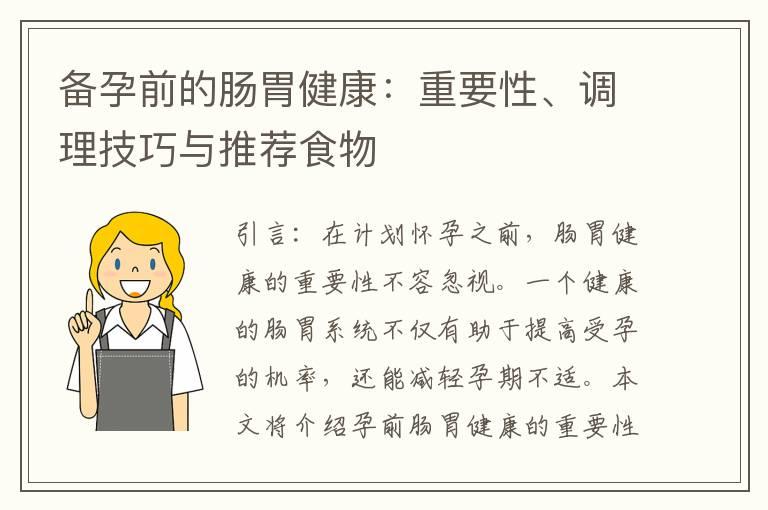 备孕前的肠胃健康：重要性、调理技巧与推荐食物

引言：在计划怀孕之前，肠胃健康的重要性不容忽视。一个健康的肠胃系统不仅有助于提高受孕的机率，还能减轻孕期不适。本文将介绍孕前肠胃健康的重要性